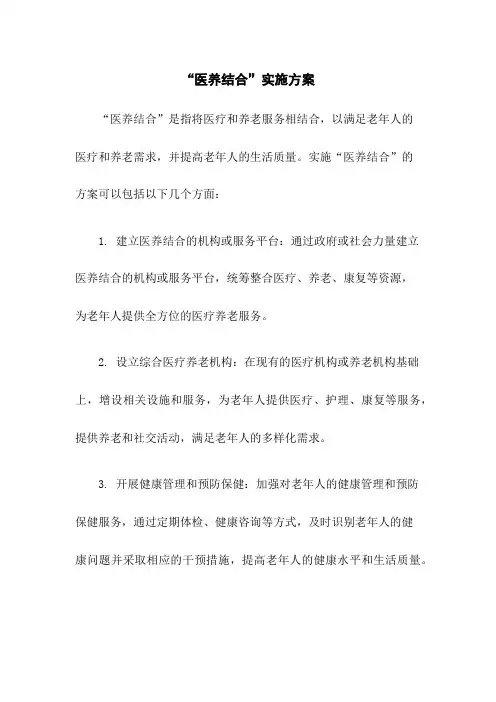 “医养结合”实施方案

“医养结合”是指将医疗和养老服务相结合，以满足老年人的医疗和养老需求，并提高老年人的生活质量。实施“医养结合”的方案可以包括以下几个方面：

1. 建立医养结合的机构或服务平台：通过政府或社会力量建立医养结合的机构或服务平台，统筹整合医疗、养老、康复等资源，为老年人提供全方位的医疗养老服务。

2. 设立综合医疗养老机构：在现有的医疗机构或养老机构基础上，增设相关设施和服务，为老年人提供医疗、护理、康复等服务，提供养老和社交活动，满足老年人的多样化需求。

3. 开展健康管理和预防保健：加强对老年人的健康管理和预防保健服务，通过定期体检、健康咨询等方式，及时识别老年人的健康问题并采取相应的干预措施，提高老年人的健康水平和生活质量。